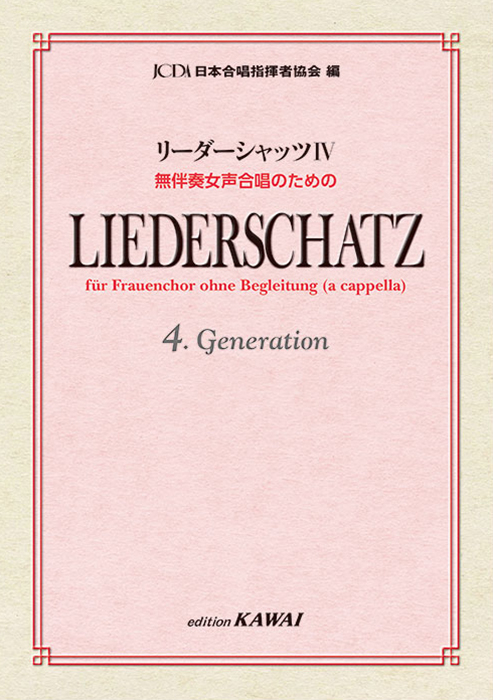 JCDA 日本合唱指揮者協会 編

リーダーシャッツIV
無伴奏女声合唱のための

LIEDERSCHATZ
für Frauenchor ohne Begleitung (a cappella)

4. Generation

edition KAWAI